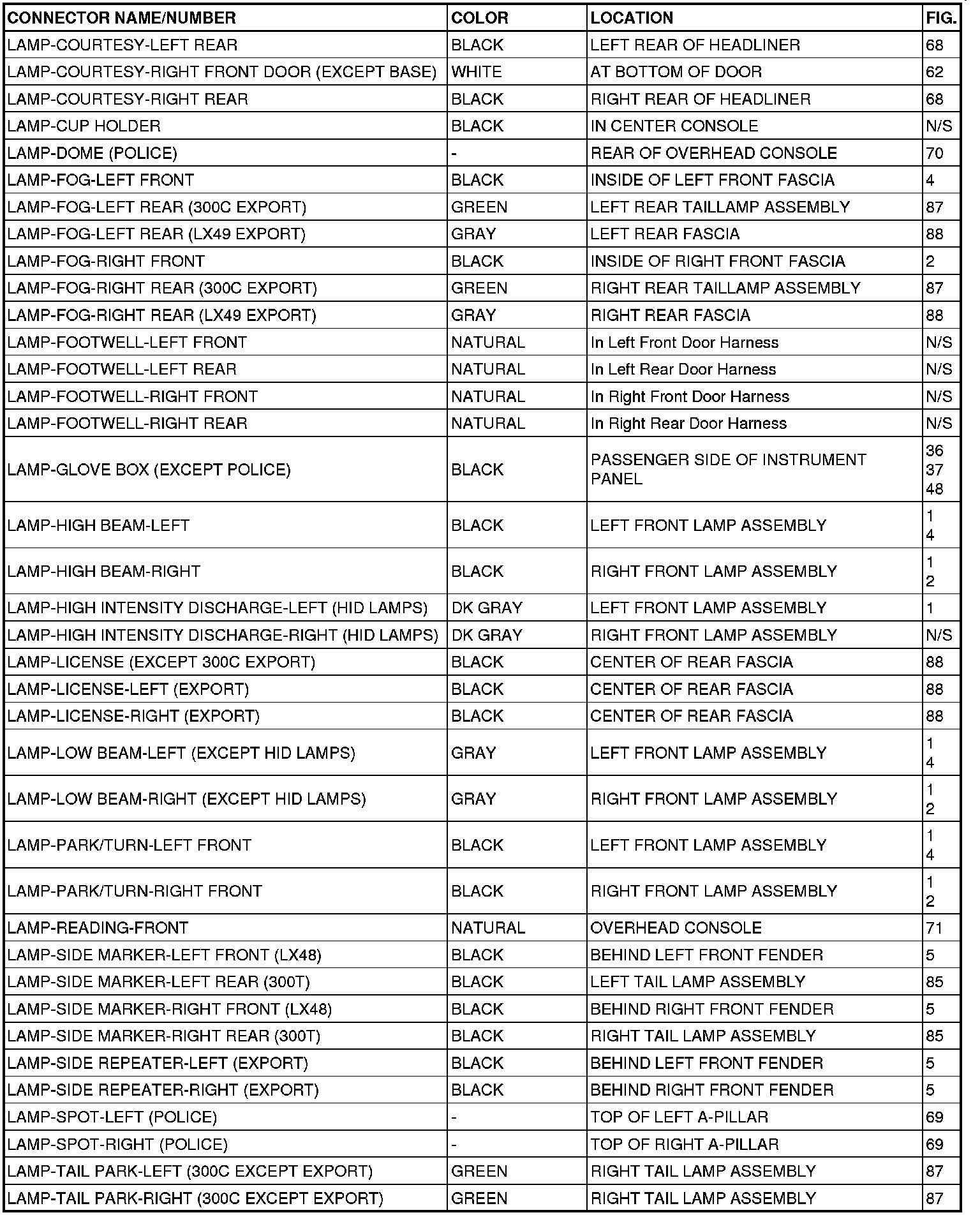 | CONNECTOR NAME/NUMBER | COLOR | LOCATION | FIG. |
|---|---|---|---|
| LAMP-COURTESY-LEFT REAR | BLACK | LEFT REAR OF HEADLINER | 68 |
| LAMP-COURTESY-RIGHT FRONT DOOR (EXCEPT BASE) | WHITE | AT BOTTOM OF DOOR | 62 |
| LAMP-COURTESY-RIGHT REAR | BLACK | RIGHT REAR OF HEADLINER | 68 |
| LAMP-CUP HOLDER | BLACK | IN CENTER CONSOLE | N/S |
| LAMP-DOME (POLICE) | - | REAR OF OVERHEAD CONSOLE | 70 |
| LAMP-FOG-LEFT FRONT | BLACK | INSIDE OF LEFT FRONT FASCIA | 4 |
| LAMP-FOG-LEFT REAR (300C EXPORT) | GREEN | LEFT REAR TAILLAMP ASSEMBLY | 87 |
| LAMP-FOG-LEFT REAR (LX49 EXPORT) | GRAY | LEFT REAR FASCIA | 88 |
| LAMP-FOG-RIGHT FRONT | BLACK | INSIDE OF RIGHT FRONT FASCIA | 2 |
| LAMP-FOG-RIGHT REAR (300C EXPORT) | GREEN | RIGHT REAR TAILLAMP ASSEMBLY | 87 |
| LAMP-FOG-RIGHT REAR (LX49 EXPORT) | GRAY | RIGHT REAR FASCIA | 88 |
| LAMP-FOOTWELL-LEFT FRONT | NATURAL | In Left Front Door Harness | N/S |
| LAMP-FOOTWELL-LEFT REAR | NATURAL | In Left Rear Door Harness | N/S |
| LAMP-FOOTWELL-RIGHT FRONT | NATURAL | In Right Front Door Harness | N/S |
| LAMP-FOOTWELL-RIGHT REAR | NATURAL | In Right Rear Door Harness | N/S |
| LAMP-GLOVE BOX (EXCEPT POLICE) | BLACK | PASSENGER SIDE OF INSTRUMENT PANEL | 36 37 48 |
| LAMP-HIGH BEAM-LEFT | BLACK | LEFT FRONT LAMP ASSEMBLY | 1 4 |
| LAMP-HIGH BEAM-RIGHT | BLACK | RIGHT FRONT LAMP ASSEMBLY | 1 2 |
| LAMP-HIGH INTENSITY DISCHARGE-LEFT (HID LAMPS) | DK GRAY | LEFT FRONT LAMP ASSEMBLY | 1 |
| LAMP-HIGH INTENSITY DISCHARGE-RIGHT (HID LAMPS) | DK GRAY | RIGHT FRONT LAMP ASSEMBLY | N/S |
| LAMP-LICENSE (EXCEPT 300C EXPORT) | BLACK | CENTER OF REAR FASCIA | 88 |
| LAMP-LICENSE-LEFT (EXPORT) | BLACK | CENTER OF REAR FASCIA | 88 |
| LAMP-LICENSE-RIGHT (EXPORT) | BLACK | CENTER OF REAR FASCIA | 88 |
| LAMP-LOW BEAM-LEFT (EXCEPT HID LAMPS) | GRAY | LEFT FRONT LAMP ASSEMBLY | 1 4 |
| LAMP-LOW BEAM-RIGHT (EXCEPT HID LAMPS) | GRAY | RIGHT FRONT LAMP ASSEMBLY | 1 2 |
| LAMP-PARK/TURN-LEFT FRONT | BLACK | LEFT FRONT LAMP ASSEMBLY | 1 4 |
| LAMP-PARK/TURN-RIGHT FRONT | BLACK | RIGHT FRONT LAMP ASSEMBLY | 1 2 |
| LAMP-READING-FRONT | NATURAL | OVERHEAD CONSOLE | 71 |
| LAMP-SIDE MARKER-LEFT FRONT (LX48) | BLACK | BEHIND LEFT FRONT FENDER | 5 |
| LAMP-SIDE MARKER-LEFT REAR (300T) | BLACK | LEFT TAIL LAMP ASSEMBLY | 85 |
| LAMP-SIDE MARKER-RIGHT FRONT (LX48) | BLACK | BEHIND RIGHT FRONT FENDER | 5 |
| LAMP-SIDE MARKER-RIGHT REAR (300T) | BLACK | RIGHT TAIL LAMP ASSEMBLY | 85 |
| LAMP-SIDE REPEATER-LEFT (EXPORT) | BLACK | BEHIND LEFT FRONT FENDER | 5 |
| LAMP-SIDE REPEATER-RIGHT (EXPORT) | BLACK | BEHIND RIGHT FRONT FENDER | 5 |
| LAMP-SPOT-LEFT (POLICE) | - | TOP OF LEFT A-PILLAR | 69 |
| LAMP-SPOT-RIGHT (POLICE) | - | TOP OF RIGHT A-PILLAR | 69 |
| LAMP-TAIL PARK-LEFT (300C EXCEPT EXPORT) | GREEN | RIGHT TAIL LAMP ASSEMBLY | 87 |
| LAMP-TAIL PARK-RIGHT (300C EXCEPT EXPORT) | GREEN | RIGHT TAIL LAMP ASSEMBLY | 87 |